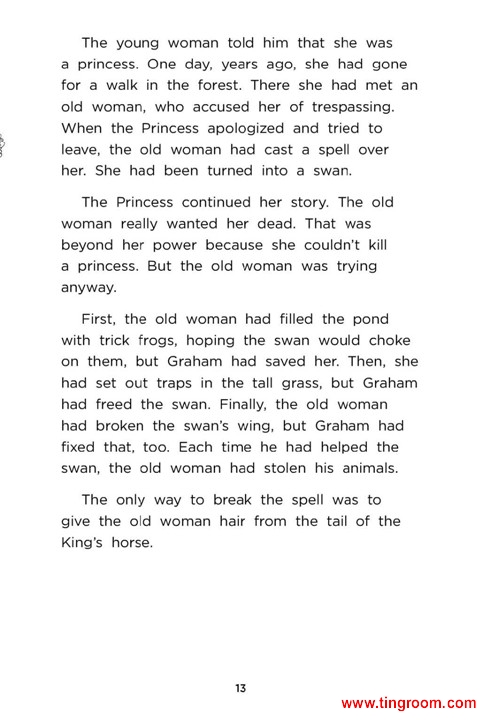 The young woman told him that she was a princess. One day, years ago, she had gone for a walk in the forest. There she had met an old woman, who accused her of trespassing. When the Princess apologized and tried to leave, the old woman had cast a spell over her. She had been turned into a swan.

The Princess continued her story. The old woman really wanted her dead. That was beyond her power because she couldn't kill a princess. But the old woman was trying anyway.

First, the old woman had filled the pond with trick frogs, hoping the swan would choke on them, but Graham had saved her. Then, she had set out traps in the tall grass, but Graham had freed the swan. Finally, the old woman had broken the swan's wing, but Graham had fixed that, too. Each time he had helped the swan, the old woman had stolen his animals.

The only way to break the spell was to give the old woman hair from the tail of the King's horse.

13

www.tingroom.com